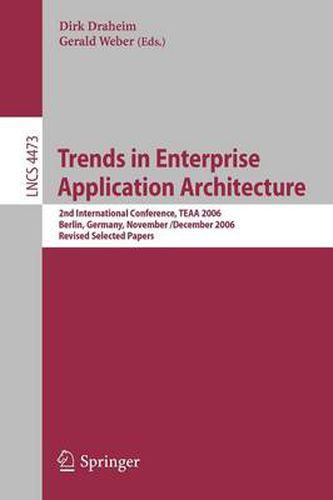 Dirk Draheim
Gerald Weber (Eds.)

LNCS 4473

Trends in Enterprise Application Architecture

2nd International Conference, TEAA 2006
Berlin, Germany, November /December 2006
Revised Selected Papers

Springer